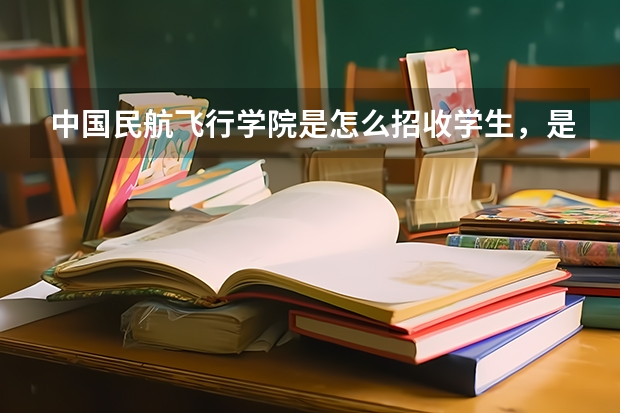 中国民航飞行学院是怎么招收学生，是